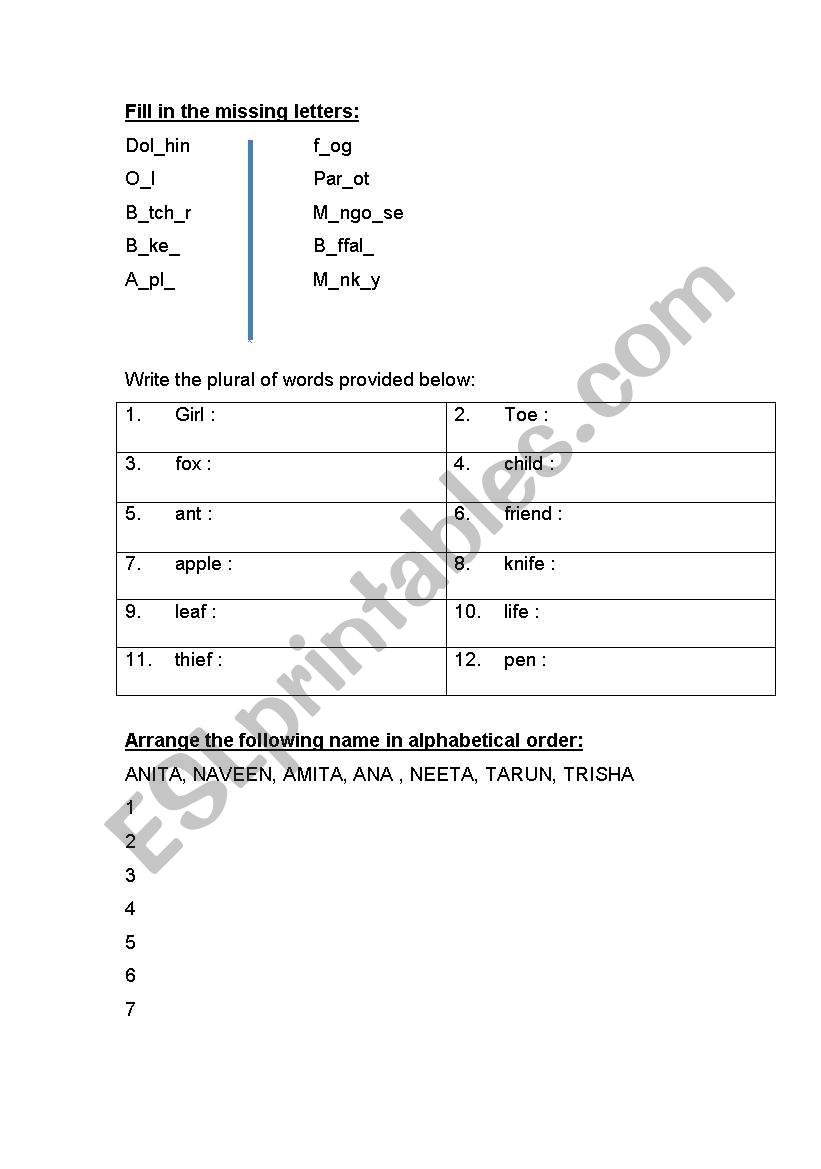 Fill in the missing letters:

Dol_hin
O_l
B_tch_r
B_ke_
A_pl_

f_og
Par_ot
M_ngo_se
B_ffal_
M_nk_y

Write the plural of words provided below:

| 1. Girl : | 2. Toe : |
|---|---|
| 3. fox : | 4. child : |
| 5. ant : | 6. friend : |
| 7. apple : | 8. knife : |
| 9. leaf : | 10. life : |
| 11. thief : | 12. pen : |

Arrange the following name in alphabetical order:

ANITA, NAVEEN, AMITA, ANA , NEETA, TARUN, TRISHA

1
2
3
4
5
6
7

ESLprintables.com